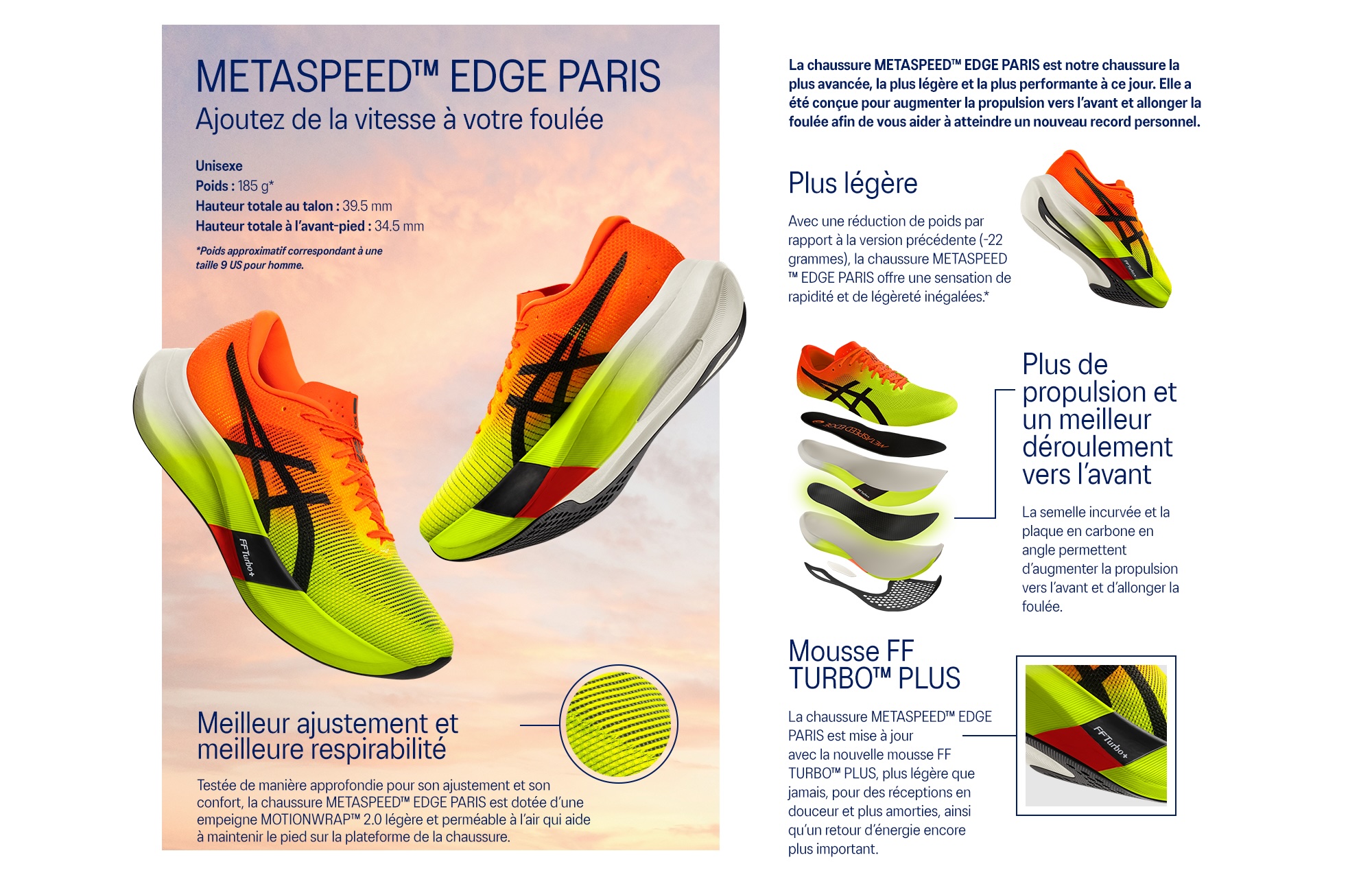 METASPEED™ EDGE PARIS
Ajoutez de la vitesse à votre foulée

Unisexe
Poids : 185 g*
Hauteur totale au talon : 39.5 mm
Hauteur totale à l'avant-pied : 34.5 mm

*Poids approximatif correspondant à une taille 9 US pour homme.

FFTurbo+

Meilleur ajustement et meilleure respirabilité

Testée de manière approfondie pour son ajustement et son confort, la chaussure METASPEED™ EDGE PARIS est dotée d'une empeigne MOTIONWRAP™ 2.0 légère et perméable à l'air qui aide à maintenir le pied sur la plateforme de la chaussure.

La chaussure METASPEED™ EDGE PARIS est notre chaussure la plus avancée, la plus légère et la plus performante à ce jour. Elle a été conçue pour augmenter la propulsion vers l'avant et allonger la foulée afin de vous aider à atteindre un nouveau record personnel.

Plus légère

Avec une réduction de poids par rapport à la version précédente (-22 grammes), la chaussure METASPEED ™ EDGE PARIS offre une sensation de rapidité et de légèreté inégalées.*

Plus de propulsion et un meilleur déroulement vers l'avant

La semelle incurvée et la plaque en carbone en angle permettent d'augmenter la propulsion vers l'avant et d'allonger la foulée.

Mousse FF TURBO™ PLUS

La chaussure METASPEED™ EDGE PARIS est mise à jour avec la nouvelle mousse FF TURBO™ PLUS, plus légère que jamais, pour des réceptions en douceur et plus amorties, ainsi qu'un retour d'énergie encore plus important.

FFTurbo+